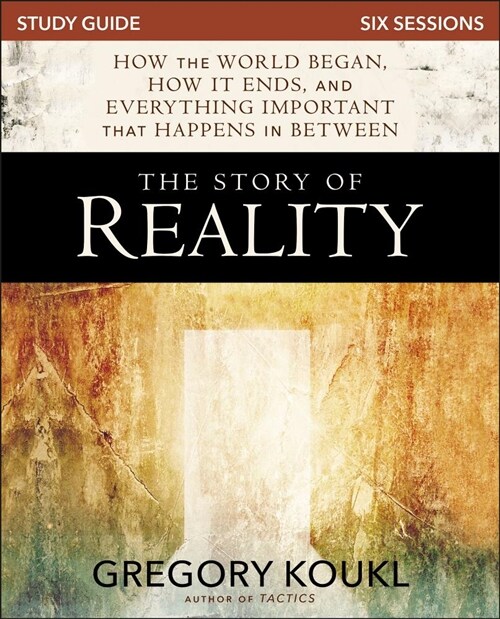 STUDY GUIDE

SIX SESSIONS

HOW THE WORLD BEGAN, HOW IT ENDS, AND EVERYTHING IMPORTANT THAT HAPPENS IN BETWEEN

THE STORY OF
REALITY

GREGORY KOUKL
AUTHOR OF TACTICS